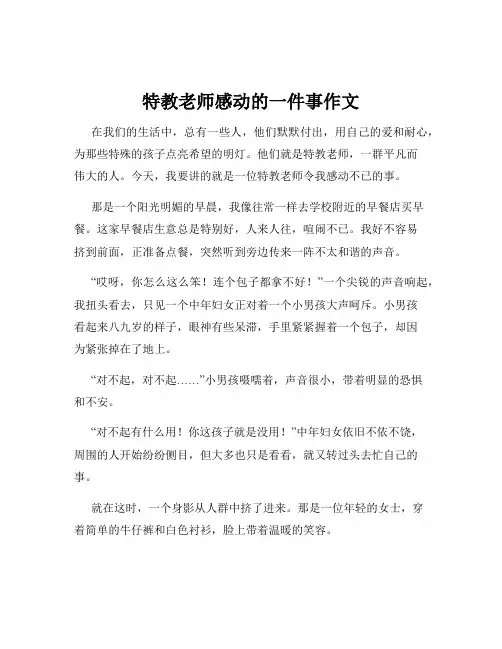 特教老师感动的一件事作文

在我们的生活中，总有一些人，他们默默付出，用自己的爱和耐心，为那些特殊的孩子点亮希望的明灯。他们就是特教老师，一群平凡而伟大的人。今天，我要讲的就是一位特教老师令我感动不已的事。

那是一个阳光明媚的早晨，我像往常一样去学校附近的早餐店买早餐。这家早餐店生意总是特别好，人来人往，喧闹不已。我好不容易挤到前面，正准备点餐，突然听到旁边传来一阵不太和谐的声音。

“哎呀，你怎么这么笨！连个包子都拿不好！”一个尖锐的声音响起，我扭头看去，只见一个中年妇女正对着一个小男孩大声呵斥。小男孩看起来八九岁的样子，眼神有些呆滞，手里紧紧握着一个包子，却因为紧张掉在了地上。

“对不起，对不起……”小男孩嗫嚅着，声音很小，带着明显的恐惧和不安。

“对不起有什么用！你这孩子就是没用！”中年妇女依旧不依不饶，周围的人开始纷纷侧目，但大多也只是看看，就又转过头去忙自己的事。

就在这时，一个身影从人群中挤了进来。那是一位年轻的女士，穿着简单的牛仔裤和白色衬衫，脸上带着温暖的笑容。